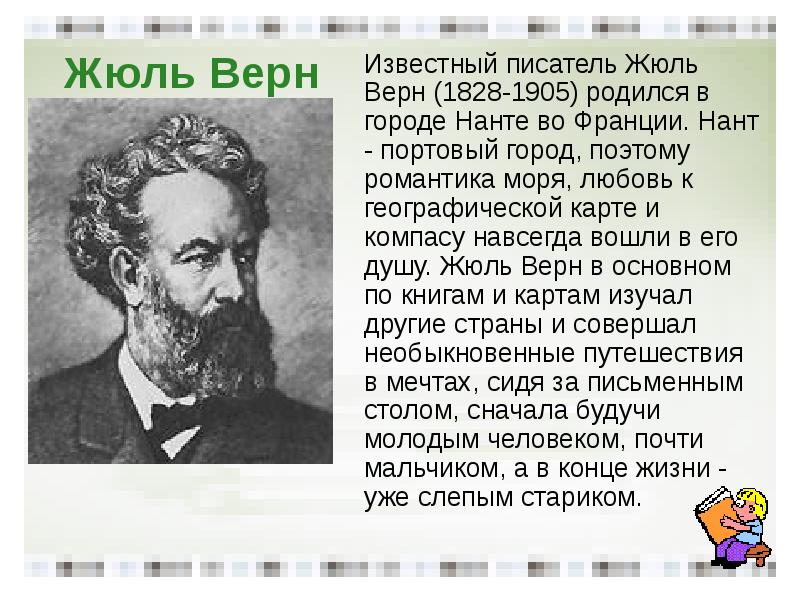 Жюль Верн

Известный писатель Жюль Верн (1828-1905) родился в городе Нанте во Франции. Нант - портовый город, поэтому романтика моря, любовь к географической карте и компасу навсегда вошли в его душу. Жюль Верн в основном по книгам и картам изучал другие страны и совершал необыкновенные путешествия в мечтах, сидя за письменным столом, сначала будучи молодым человеком, почти мальчиком, а в конце жизни - уже слепым стариком.